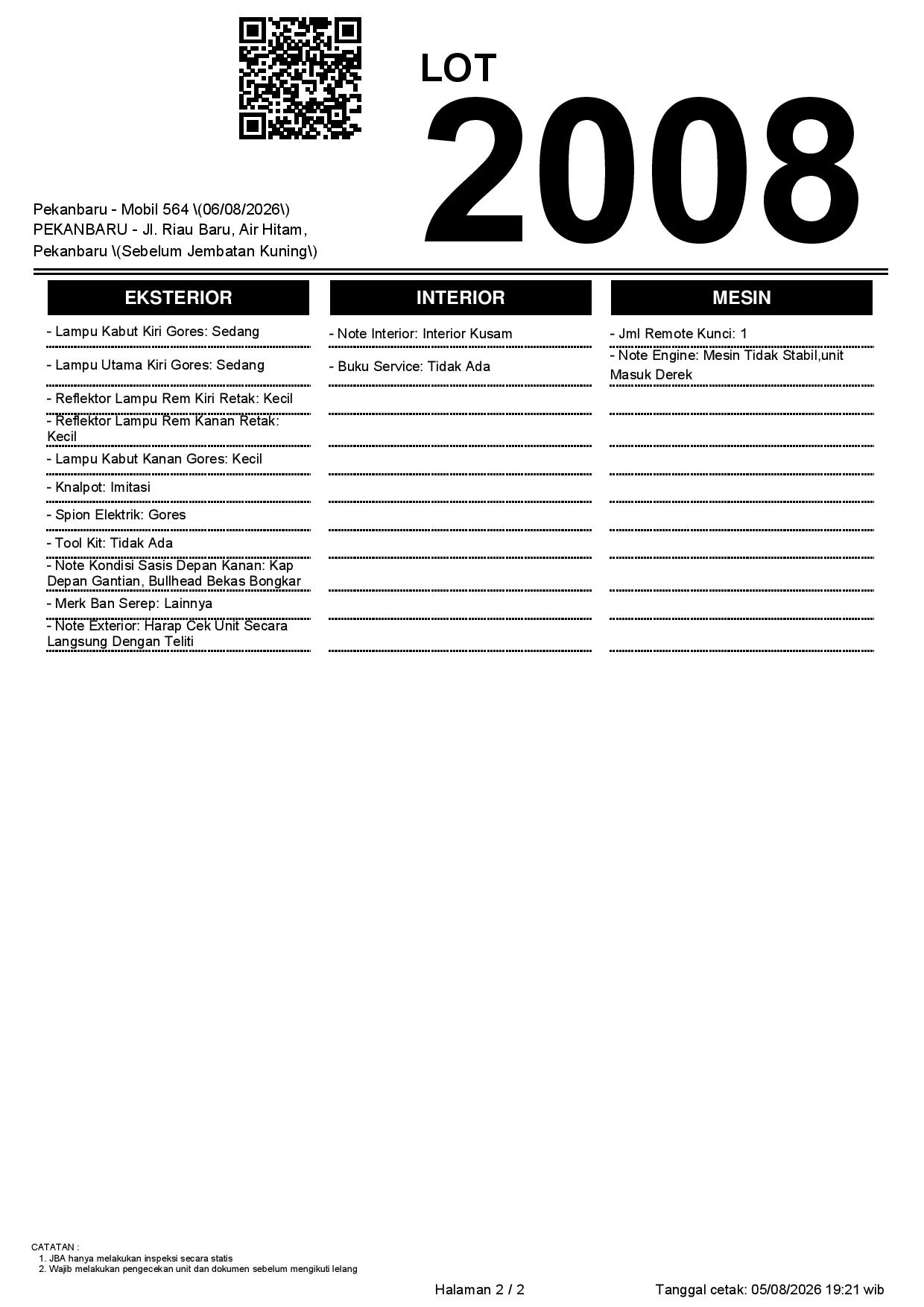 LOT
2008

Pekanbaru - Mobil 564 \(06/08/2026\)
PEKANBARU - Jl. Riau Baru, Air Hitam, Pekanbaru \(Sebelum Jembatan Kuning\)

EKSTERIOR

- Lampu Kabut Kiri Gores: Sedang
- Lampu Utama Kiri Gores: Sedang
- Reflektor Lampu Rem Kiri Retak: Kecil
- Reflektor Lampu Rem Kanan Retak: Kecil
- Lampu Kabut Kanan Gores: Kecil
- Knalpot: Imitasi
- Spion Elektrik: Gores
- Tool Kit: Tidak Ada
- Note Kondisi Sasis Depan Kanan: Kap Depan Gantian, Bullhead Bekas Bongkar
- Merk Ban Serep: Lainnya
- Note Exterior: Harap Cek Unit Secara Langsung Dengan Teliti

INTERIOR

- Note Interior: Interior Kusam
- Buku Service: Tidak Ada

MESIN

- Jml Remote Kunci: 1
- Note Engine: Mesin Tidak Stabil,unit Masuk Derek

CATATAN :
1. JBA hanya melakukan inspeksi secara statis
2. Wajib melakukan pengecekan unit dan dokumen sebelum mengikuti lelang

Halaman 2 / 2
Tanggal cetak: 05/08/2026 19:21 wib